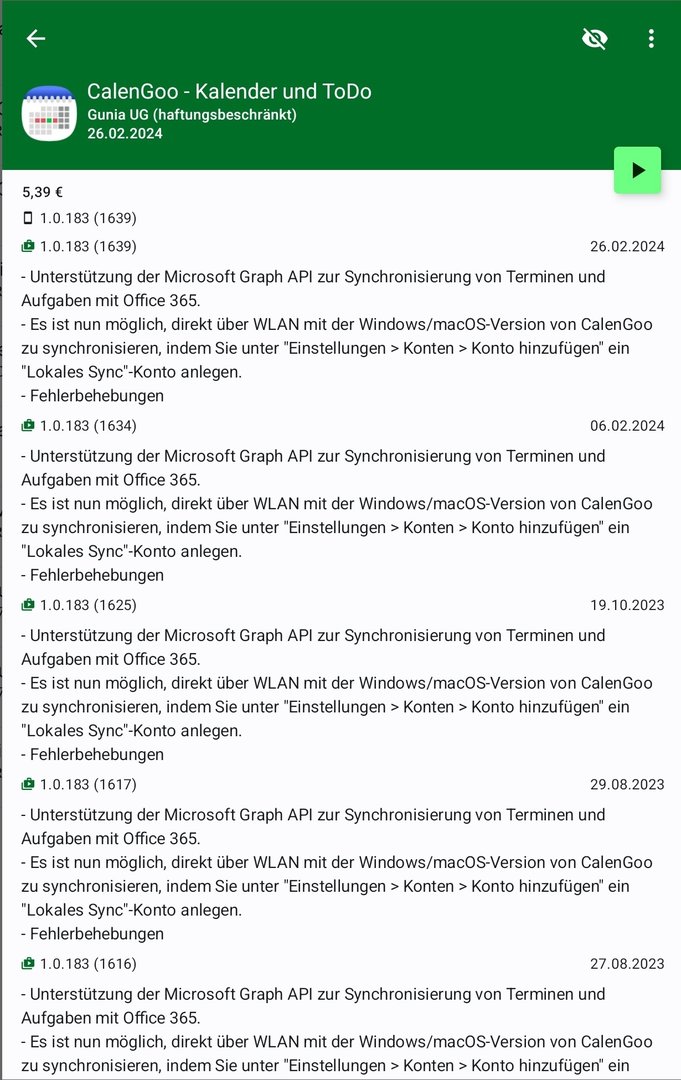 CalenGoo - Kalender und ToDo
Gunia UG (haftungsbeschränkt)
26.02.2024

5,39 €
1.0.183 (1639)
1.0.183 (1639) 26.02.2024

- Unterstützung der Microsoft Graph API zur Synchronisierung von Terminen und Aufgaben mit Office 365.
- Es ist nun möglich, direkt über WLAN mit der Windows/macOS-Version von CalenGoo zu synchronisieren, indem Sie unter "Einstellungen > Konten > Konto hinzufügen" ein "Lokales Sync"-Konto anlegen.
- Fehlerbehebungen

1.0.183 (1634) 06.02.2024

- Unterstützung der Microsoft Graph API zur Synchronisierung von Terminen und Aufgaben mit Office 365.
- Es ist nun möglich, direkt über WLAN mit der Windows/macOS-Version von CalenGoo zu synchronisieren, indem Sie unter "Einstellungen > Konten > Konto hinzufügen" ein "Lokales Sync"-Konto anlegen.
- Fehlerbehebungen

1.0.183 (1625) 19.10.2023

- Unterstützung der Microsoft Graph API zur Synchronisierung von Terminen und Aufgaben mit Office 365.
- Es ist nun möglich, direkt über WLAN mit der Windows/macOS-Version von CalenGoo zu synchronisieren, indem Sie unter "Einstellungen > Konten > Konto hinzufügen" ein "Lokales Sync"-Konto anlegen.
- Fehlerbehebungen

1.0.183 (1617) 29.08.2023

- Unterstützung der Microsoft Graph API zur Synchronisierung von Terminen und Aufgaben mit Office 365.
- Es ist nun möglich, direkt über WLAN mit der Windows/macOS-Version von CalenGoo zu synchronisieren, indem Sie unter "Einstellungen > Konten > Konto hinzufügen" ein "Lokales Sync"-Konto anlegen.
- Fehlerbehebungen

1.0.183 (1616) 27.08.2023

- Unterstützung der Microsoft Graph API zur Synchronisierung von Terminen und Aufgaben mit Office 365.
- Es ist nun möglich, direkt über WLAN mit der Windows/macOS-Version von CalenGoo zu synchronisieren, indem Sie unter "Einstellungen > Konten > Konto hinzufügen" ein